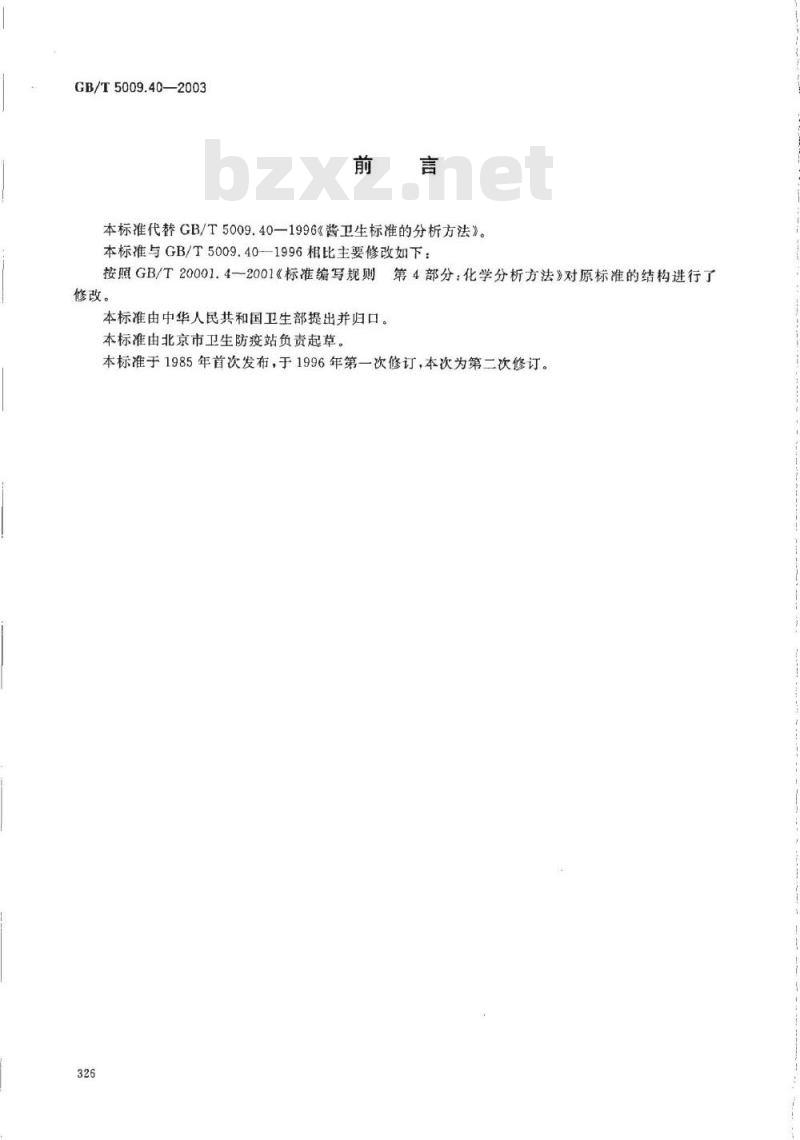 GB/T 5009.40—2003

bzxz.net

前　言

本标准代替 GB/T 5009.40—1996《酱卫生标准的分析方法》。

本标准与 GB/T 5009.40—1996 相比主要修改如下：

按照 GB/T 20001.4—2001《标准编写规则　第 4 部分：化学分析方法》对原标准的结构进行了修改。

本标准由中华人民共和国卫生部提出并归口。

本标准由北京市卫生防疫站负责起草。

本标准于 1985 年首次发布，于 1996 年第一次修订，本次为第二次修订。

326